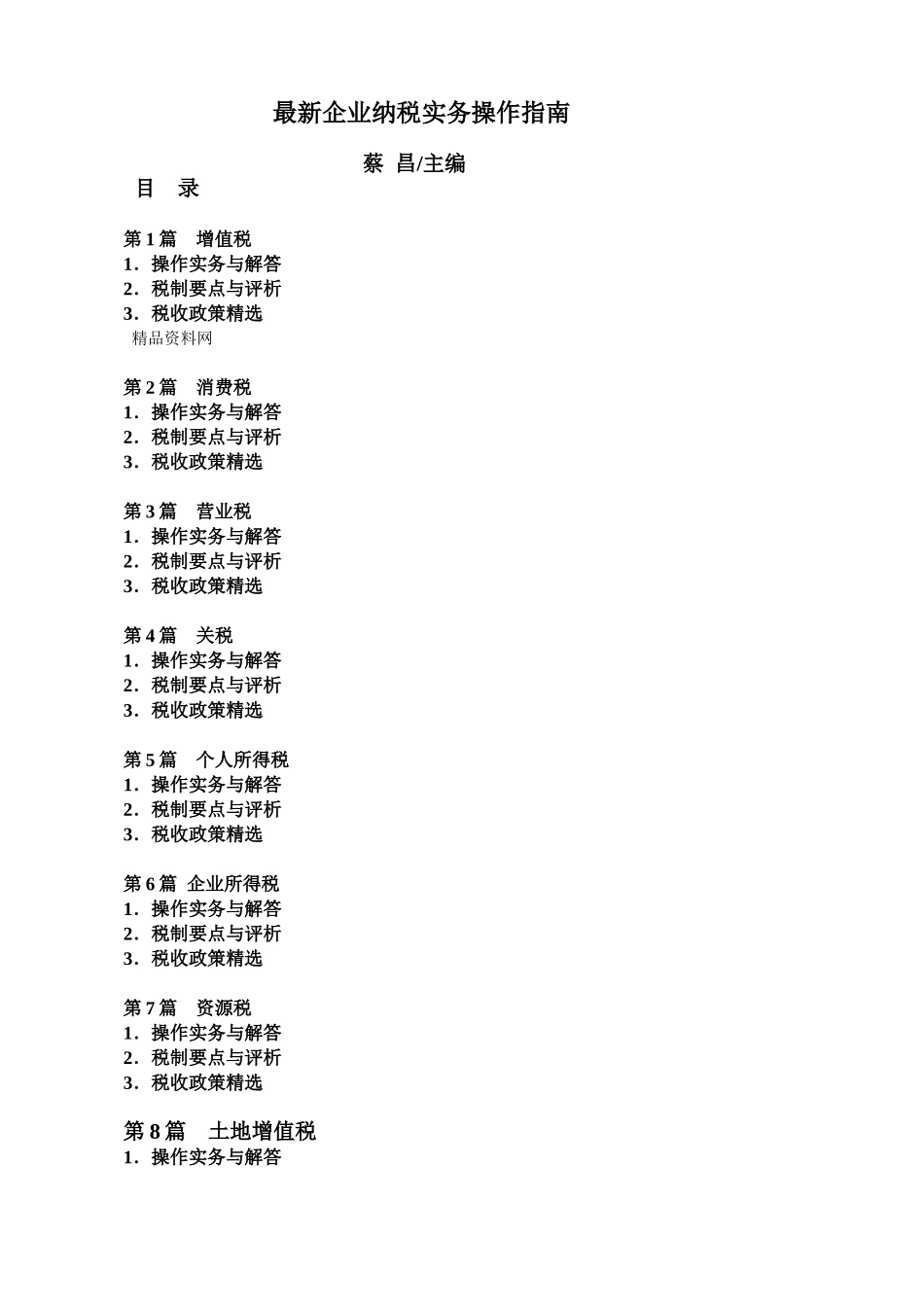 最新企业纳税实务操作指南

蔡 昌/主编

目 录

第 1 篇 增值税
1．操作实务与解答
2．税制要点与评析
3．税收政策精选
精品资料网

第 2 篇 消费税
1．操作实务与解答
2．税制要点与评析
3．税收政策精选

第 3 篇 营业税
1．操作实务与解答
2．税制要点与评析
3．税收政策精选

第 4 篇 关税
1．操作实务与解答
2．税制要点与评析
3．税收政策精选

第 5 篇 个人所得税
1．操作实务与解答
2．税制要点与评析
3．税收政策精选

第 6 篇 企业所得税
1．操作实务与解答
2．税制要点与评析
3．税收政策精选

第 7 篇 资源税
1．操作实务与解答
2．税制要点与评析
3．税收政策精选

第 8 篇 土地增值税
1．操作实务与解答